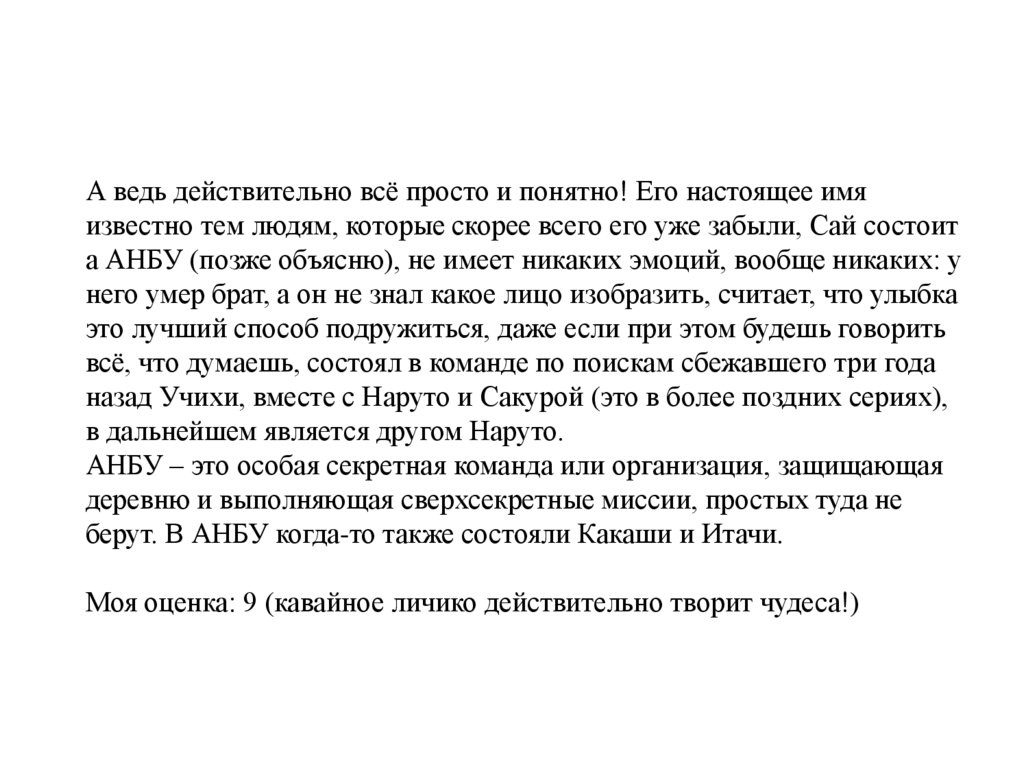 А ведь действительно всё просто и понятно! Его настоящее имя известно тем людям, которые скорее всего его уже забыли, Сай состоит а АНБУ (позже объясню), не имеет никаких эмоций, вообще никаких: у него умер брат, а он не знал какое лицо изобразить, считает, что улыбка это лучший способ подружиться, даже если при этом будешь говорить всё, что думаешь, состоял в команде по поискам сбежавшего три года назад Учихи, вместе с Наруто и Сакурой (это в более поздних сериях), в дальнейшем является другом Наруто.
АНБУ – это особая секретная команда или организация, защищающая деревню и выполняющая сверхсекретные миссии, простых туда не берут. В АНБУ когда-то также состояли Какаши и Итачи.

Моя оценка: 9 (кавайное личико действительно творит чудеса!)